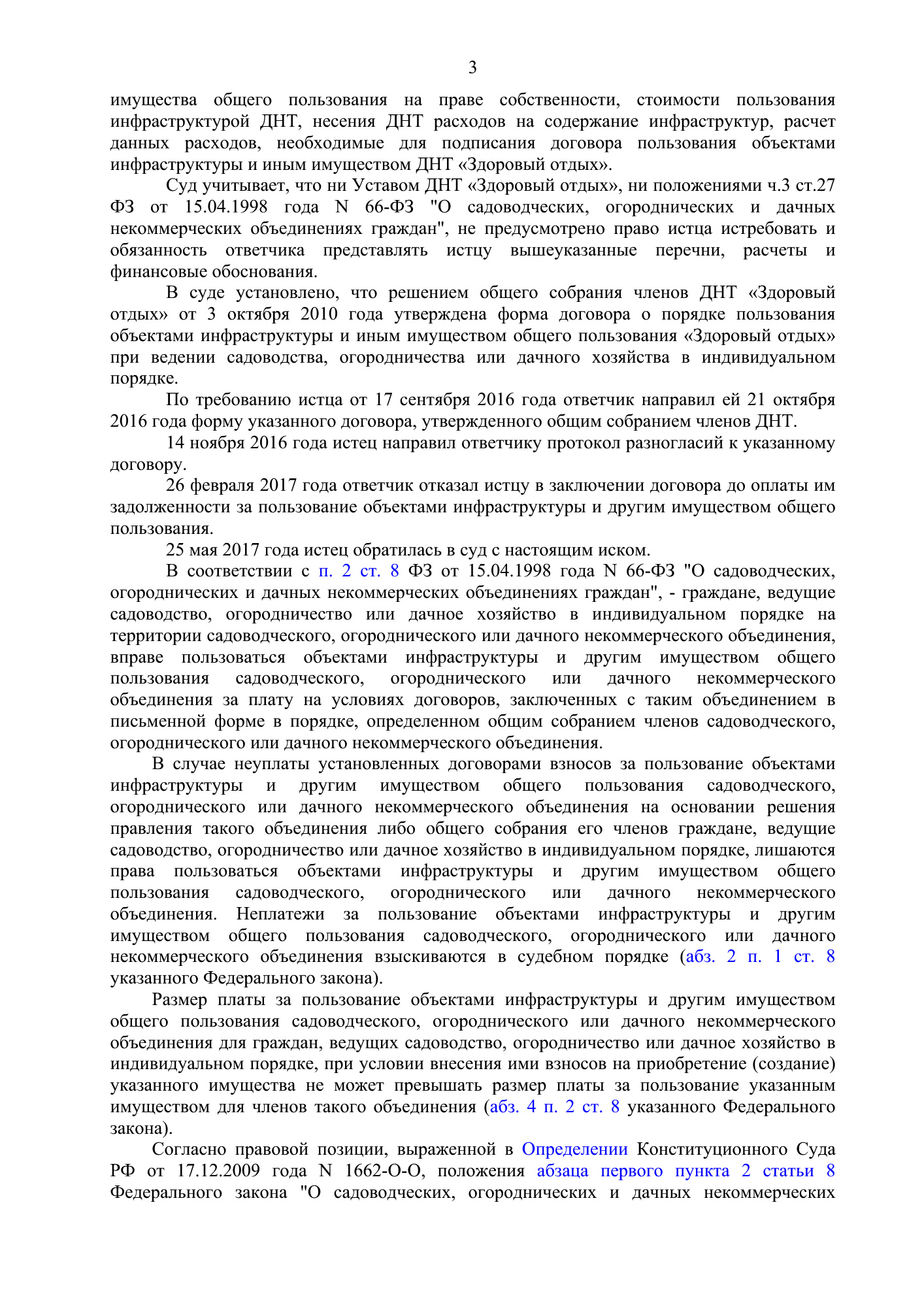 3

имущества общего пользования на праве собственности, стоимости пользования инфраструктурой ДНТ, несения ДНТ расходов на содержание инфраструктур, расчет данных расходов, необходимые для подписания договора пользования объектами инфраструктуры и иным имуществом ДНТ «Здоровый отдых».

Суд учитывает, что ни Уставом ДНТ «Здоровый отдых», ни положениями ч.3 ст.27 ФЗ от 15.04.1998 года N 66-ФЗ "О садоводческих, огороднических и дачных некоммерческих объединениях граждан", не предусмотрено право истца истребовать и обязанность ответчика представлять истцу вышеуказанные перечни, расчеты и финансовые обоснования.

В суде установлено, что решением общего собрания членов ДНТ «Здоровый отдых» от 3 октября 2010 года утверждена форма договора о порядке пользования объектами инфраструктуры и иным имуществом общего пользования «Здоровый отдых» при ведении садоводства, огородничества или дачного хозяйства в индивидуальном порядке.

По требованию истца от 17 сентября 2016 года ответчик направил ей 21 октября 2016 года форму указанного договора, утвержденного общим собранием членов ДНТ.

14 ноября 2016 года истец направил ответчику протокол разногласий к указанному договору.

26 февраля 2017 года ответчик отказал истцу в заключении договора до оплаты им задолженности за пользование объектами инфраструктуры и другим имуществом общего пользования.

25 мая 2017 года истец обратилась в суд с настоящим иском.

В соответствии с п. 2 ст. 8 ФЗ от 15.04.1998 года N 66-ФЗ "О садоводческих, огороднических и дачных некоммерческих объединениях граждан", - граждане, ведущие садоводство, огородничество или дачное хозяйство в индивидуальном порядке на территории садоводческого, огороднического или дачного некоммерческого объединения, вправе пользоваться объектами инфраструктуры и другим имуществом общего пользования садоводческого, огороднического или дачного некоммерческого объединения за плату на условиях договоров, заключенных с таким объединением в письменной форме в порядке, определенном общим собранием членов садоводческого, огороднического или дачного некоммерческого объединения.

В случае неуплаты установленных договорами взносов за пользование объектами инфраструктуры и другим имуществом общего пользования садоводческого, огороднического или дачного некоммерческого объединения на основании решения правления такого объединения либо общего собрания его членов граждане, ведущие садоводство, огородничество или дачное хозяйство в индивидуальном порядке, лишаются права пользоваться объектами инфраструктуры и другим имуществом общего пользования садоводческого, огороднического или дачного некоммерческого объединения. Неплатежи за пользование объектами инфраструктуры и другим имуществом общего пользования садоводческого, огороднического или дачного некоммерческого объединения взыскиваются в судебном порядке (абз. 2 п. 1 ст. 8 указанного Федерального закона).

Размер платы за пользование объектами инфраструктуры и другим имуществом общего пользования садоводческого, огороднического или дачного некоммерческого объединения для граждан, ведущих садоводство, огородничество или дачное хозяйство в индивидуальном порядке, при условии внесения ими взносов на приобретение (создание) указанного имущества не может превышать размер платы за пользование указанным имуществом для членов такого объединения (абз. 4 п. 2 ст. 8 указанного Федерального закона).

Согласно правовой позиции, выраженной в Определении Конституционного Суда РФ от 17.12.2009 года N 1662-О-О, положения абзаца первого пункта 2 статьи 8 Федерального закона "О садоводческих, огороднических и дачных некоммерческих